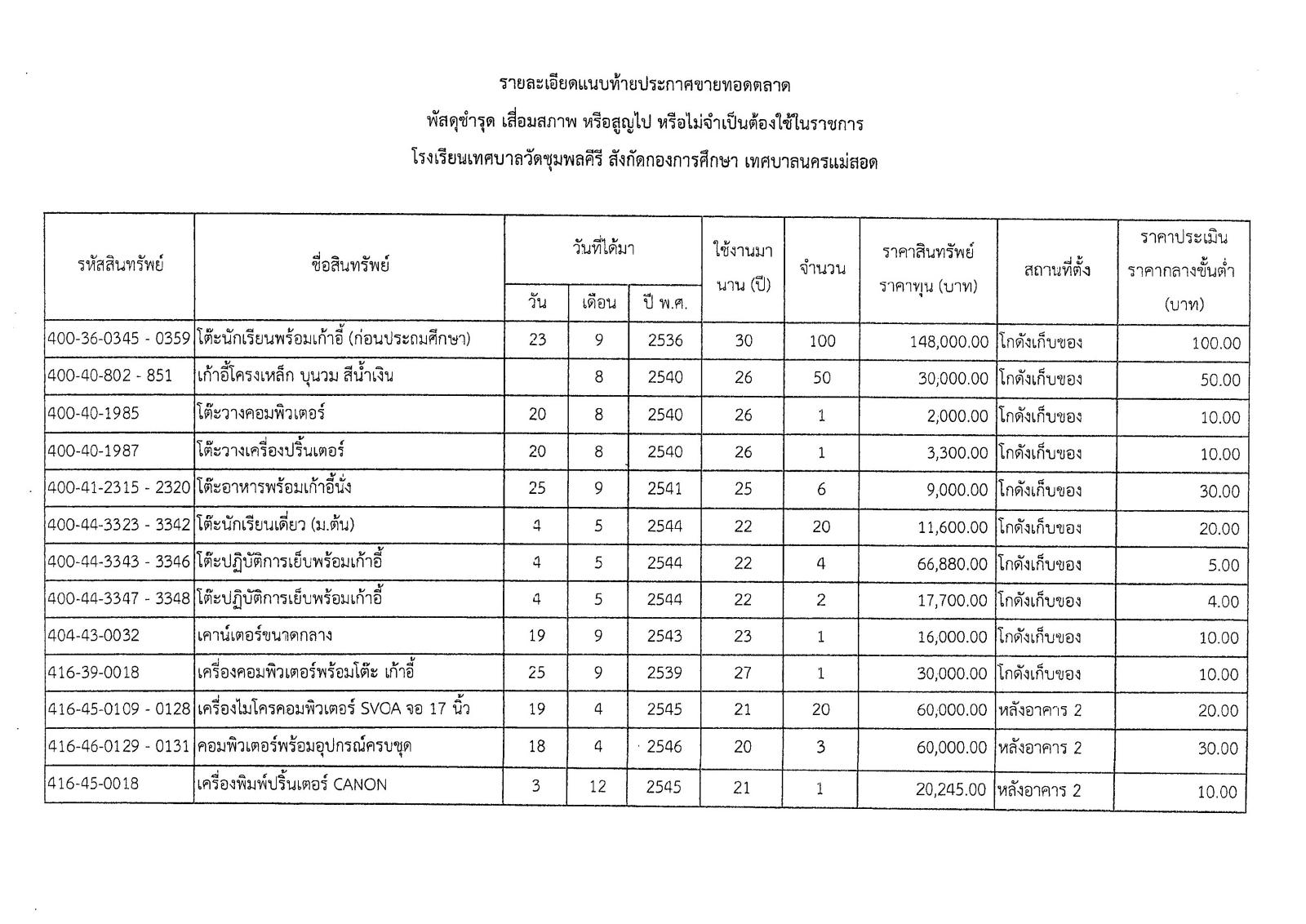 รายละเอียดแนบท้ายประกาศขายทอดตลาด

พัสดุชำรุด เสื่อมสภาพ หรือสูญไป หรือไม่จำเป็นต้องใช้ในราชการ

โรงเรียนเทศบาลวัดชุมพลคีรี สังกัดกองการศึกษา เทศบาลนครแม่สอด

| รหัสสินทรัพย์ | ชื่อสินทรัพย์ | วันที่ได้มา วัน | วันที่ได้มา เดือน | วันที่ได้มา ปี พ.ศ. | ใช้งานมานาน (ปี) | จำนวน | ราคาสินทรัพย์ ราคาทุน (บาท) | สถานที่ตั้ง | ราคาประเมิน ราคากลางขั้นต่ำ (บาท) |
|---|---|---|---|---|---|---|---|---|---|
| 400-36-0345 - 0359 | โต๊ะนักเรียนพร้อมเก้าอี้ (ก่อนประถมศึกษา) | 23 | 9 | 2536 | 30 | 100 | 148,000.00 | โกดังเก็บของ | 100.00 |
| 400-40-802 - 851 | เก้าอี้โครงเหล็ก บุนวม สีน้ำเงิน | | 8 | 2540 | 26 | 50 | 30,000.00 | โกดังเก็บของ | 50.00 |
| 400-40-1985 | โต๊ะวางคอมพิวเตอร์ | 20 | 8 | 2540 | 26 | 1 | 2,000.00 | โกดังเก็บของ | 10.00 |
| 400-40-1987 | โต๊ะวางเครื่องปริ้นเตอร์ | 20 | 8 | 2540 | 26 | 1 | 3,300.00 | โกดังเก็บของ | 10.00 |
| 400-41-2315 - 2320 | โต๊ะอาหารพร้อมเก้าอี้นั่ง | 25 | 9 | 2541 | 25 | 6 | 9,000.00 | โกดังเก็บของ | 30.00 |
| 400-44-3323 - 3342 | โต๊ะนักเรียนเดี่ยว (ม.ต้น) | 4 | 5 | 2544 | 22 | 20 | 11,600.00 | โกดังเก็บของ | 20.00 |
| 400-44-3343 - 3346 | โต๊ะปฏิบัติการเย็บพร้อมเก้าอี้ | 4 | 5 | 2544 | 22 | 4 | 66,880.00 | โกดังเก็บของ | 5.00 |
| 400-44-3347 - 3348 | โต๊ะปฏิบัติการเย็บพร้อมเก้าอี้ | 4 | 5 | 2544 | 22 | 2 | 17,700.00 | โกดังเก็บของ | 4.00 |
| 404-43-0032 | เคาน์เตอร์ขนาดกลาง | 19 | 9 | 2543 | 23 | 1 | 16,000.00 | โกดังเก็บของ | 10.00 |
| 416-39-0018 | เครื่องคอมพิวเตอร์พร้อมโต๊ะ เก้าอี้ | 25 | 9 | 2539 | 27 | 1 | 30,000.00 | โกดังเก็บของ | 10.00 |
| 416-45-0109 - 0128 | เครื่องไมโครคอมพิวเตอร์ SVOA จอ 17 นิ้ว | 19 | 4 | 2545 | 21 | 20 | 60,000.00 | หลังอาคาร 2 | 20.00 |
| 416-46-0129 - 0131 | คอมพิวเตอร์พร้อมอุปกรณ์ครบชุด | 18 | 4 | 2546 | 20 | 3 | 60,000.00 | หลังอาคาร 2 | 30.00 |
| 416-45-0018 | เครื่องพิมพ์ปริ้นเตอร์ CANON | 3 | 12 | 2545 | 21 | 1 | 20,245.00 | หลังอาคาร 2 | 10.00 |